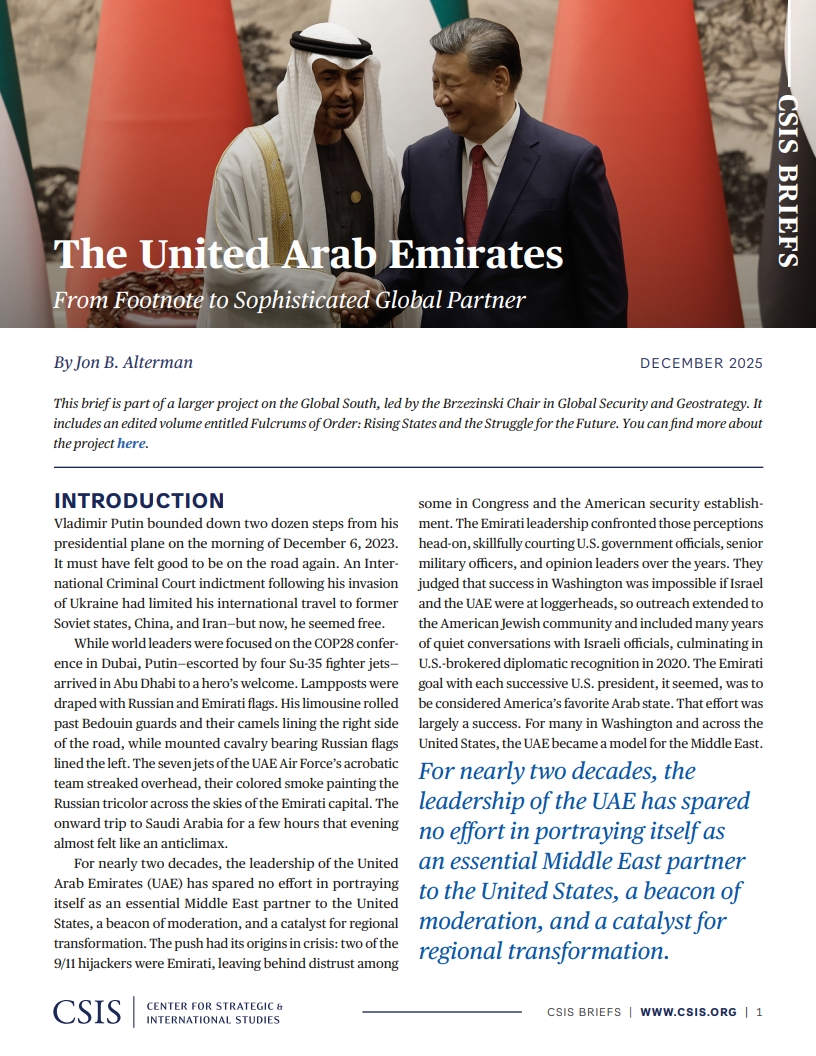 CSIS BRIEFS

The United Arab Emirates

From Footnote to Sophisticated Global Partner

By Jon B. Alterman

DECEMBER 2025

This brief is part of a larger project on the Global South, led by the Brzezinski Chair in Global Security and Geostrategy. It includes an edited volume entitled Fulcrums of Order: Rising States and the Struggle for the Future. You can find more about the project here.

INTRODUCTION

Vladimir Putin bounded down two dozen steps from his presidential plane on the morning of December 6, 2023. It must have felt good to be on the road again. An International Criminal Court indictment following his invasion of Ukraine had limited his international travel to former Soviet states, China, and Iran—but now, he seemed free.

While world leaders were focused on the COP28 conference in Dubai, Putin—escorted by four Su-35 fighter jets—arrived in Abu Dhabi to a hero's welcome. Lampposts were draped with Russian and Emirati flags. His limousine rolled past Bedouin guards and their camels lining the right side of the road, while mounted cavalry bearing Russian flags lined the left. The seven jets of the UAE Air Force's acrobatic team streaked overhead, their colored smoke painting the Russian tricolor across the skies of the Emirati capital. The onward trip to Saudi Arabia for a few hours that evening almost felt like an anticlimax.

For nearly two decades, the leadership of the United Arab Emirates (UAE) has spared no effort in portraying itself as an essential Middle East partner to the United States, a beacon of moderation, and a catalyst for regional transformation. The push had its origins in crisis: two of the 9/11 hijackers were Emirati, leaving behind distrust among some in Congress and the American security establishment. The Emirati leadership confronted those perceptions head-on, skillfully courting U.S. government officials, senior military officers, and opinion leaders over the years. They judged that success in Washington was impossible if Israel and the UAE were at loggerheads, so outreach extended to the American Jewish community and included many years of quiet conversations with Israeli officials, culminating in U.S.-brokered diplomatic recognition in 2020. The Emirati goal with each successive U.S. president, it seemed, was to be considered America's favorite Arab state. That effort was largely a success. For many in Washington and across the United States, the UAE became a model for the Middle East.

For nearly two decades, the leadership of the UAE has spared no effort in portraying itself as an essential Middle East partner to the United States, a beacon of moderation, and a catalyst for regional transformation.

CSIS | CENTER FOR STRATEGIC & INTERNATIONAL STUDIES

CSIS BRIEFS | WWW.CSIS.ORG | 1